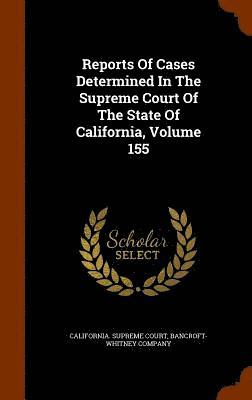 Reports Of Cases Determined In The Supreme Court Of The State Of California, Volume 155

Scholar SELECT

CALIFORNIA. SUPREME COURT, BANCROFT-WHITNEY COMPANY